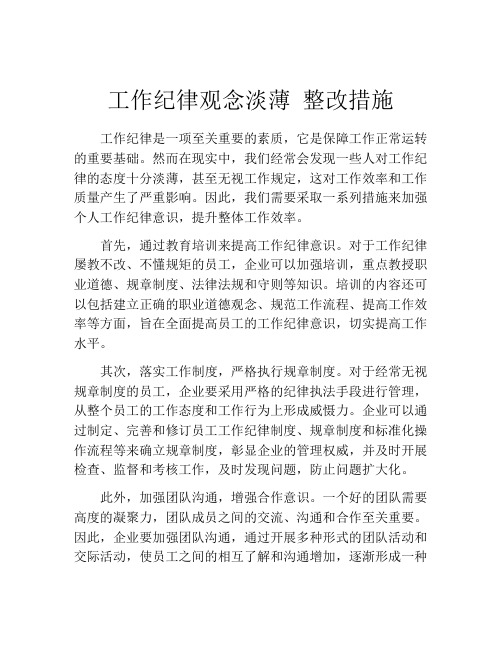 工作纪律观念淡薄 整改措施

工作纪律是一项至关重要的素质，它是保障工作正常运转的重要基础。然而在现实中，我们经常会发现一些人对工作纪律的态度十分淡薄，甚至无视工作规定，这对工作效率和工作质量产生了严重影响。因此，我们需要采取一系列措施来加强个人工作纪律意识，提升整体工作效率。

首先，通过教育培训来提高工作纪律意识。对于工作纪律屡教不改、不懂规矩的员工，企业可以加强培训，重点教授职业道德、规章制度、法律法规和守则等知识。培训的内容还可以包括建立正确的职业道德观念、规范工作流程、提高工作效率等方面，旨在全面提高员工的工作纪律意识，切实提高工作水平。

其次，落实工作制度，严格执行规章制度。对于经常无视规章制度的员工，企业要采用严格的纪律执法手段进行管理，从整个员工的工作态度和工作行为上形成威慑力。企业可以通过制定、完善和修订员工工作纪律制度、规章制度和标准化操作流程等来确立规章制度，彰显企业的管理权威，并及时开展检查、监督和考核工作，及时发现问题，防止问题扩大化。

此外，加强团队沟通，增强合作意识。一个好的团队需要高度的凝聚力，团队成员之间的交流、沟通和合作至关重要。因此，企业要加强团队沟通，通过开展多种形式的团队活动和交际活动，使员工之间的相互了解和沟通增加，逐渐形成一种